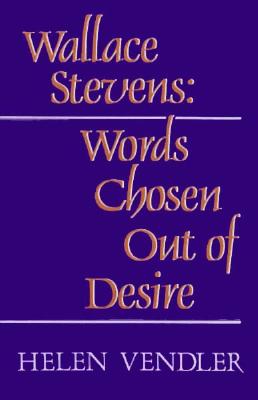 Wallace Stevens:

Words Chosen Out of Desire

HELEN VENDLER